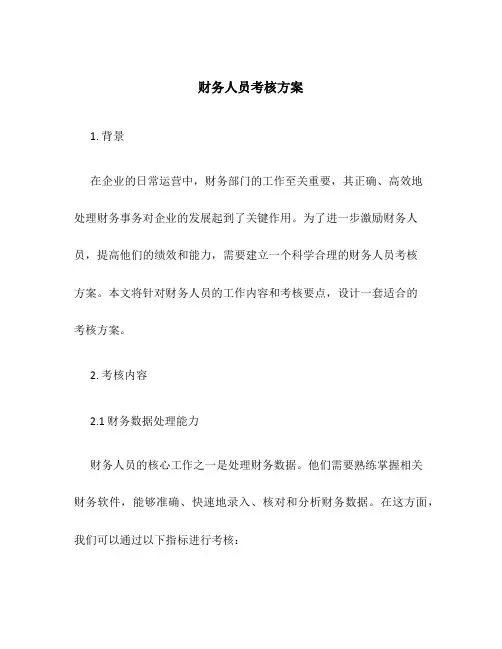 财务人员考核方案

1. 背景

在企业的日常运营中，财务部门的工作至关重要，其正确、高效地处理财务事务对企业的发展起到了关键作用。为了进一步激励财务人员，提高他们的绩效和能力，需要建立一个科学合理的财务人员考核方案。本文将针对财务人员的工作内容和考核要点，设计一套适合的考核方案。

2. 考核内容

2.1 财务数据处理能力

财务人员的核心工作之一是处理财务数据。他们需要熟练掌握相关财务软件，能够准确、快速地录入、核对和分析财务数据。在这方面，我们可以通过以下指标进行考核：